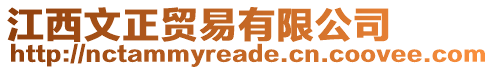 江西文正贸易有限公司
http://nctammyreade.cn.coovee.com